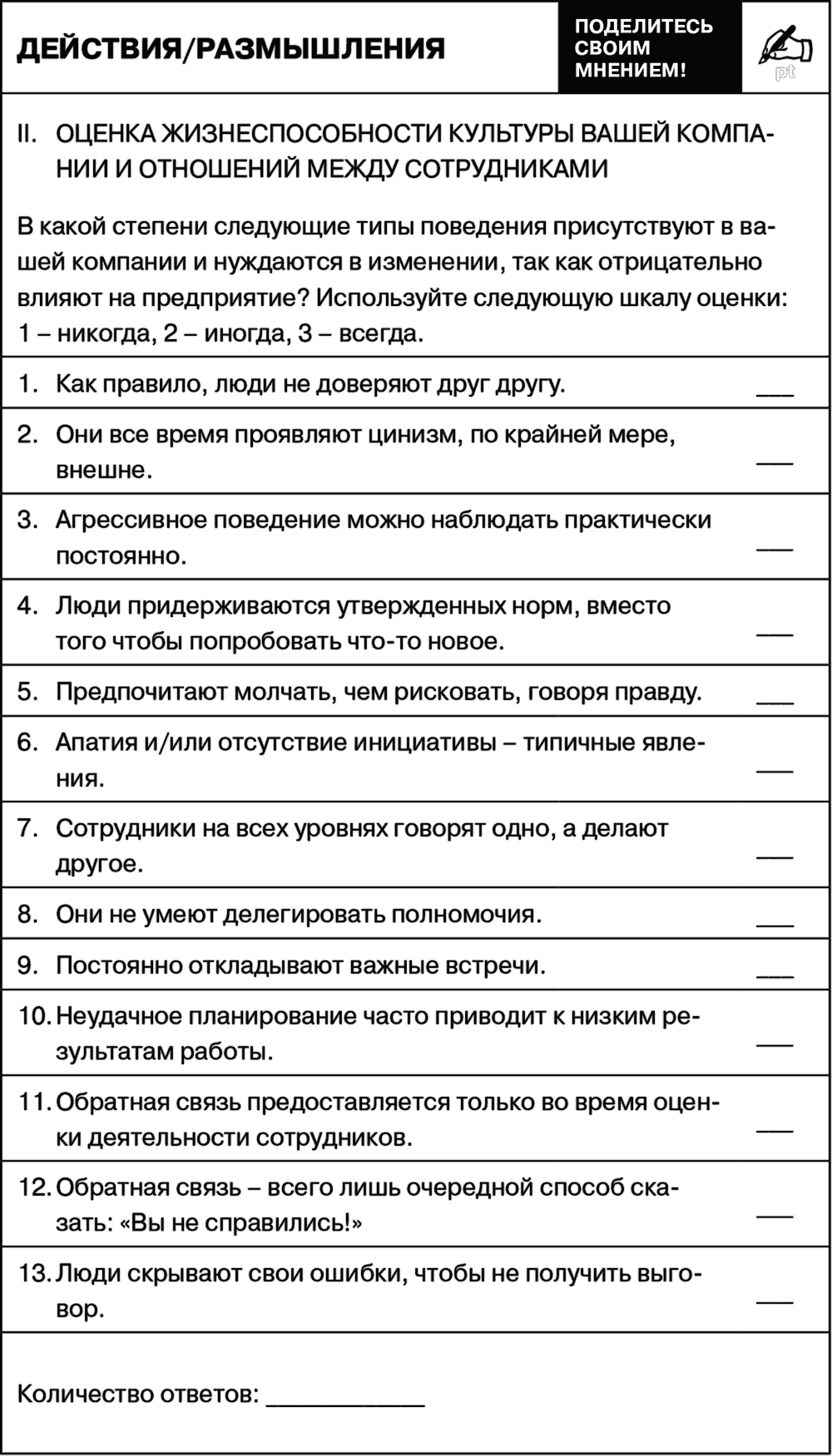 ДЕЙСТВИЯ/РАЗМЫШЛЕНИЯ

ПОДЕЛИТЕСЬ СВОИМ МНЕНИЕМ!

pt

II. ОЦЕНКА ЖИЗНЕСПОСОБНОСТИ КУЛЬТУРЫ ВАШЕЙ КОМПАНИИ И ОТНОШЕНИЙ МЕЖДУ СОТРУДНИКАМИ

В какой степени следующие типы поведения присутствуют в вашей компании и нуждаются в изменении, так как отрицательно влияют на предприятие? Используйте следующую шкалу оценки: 1 – никогда, 2 – иногда, 3 – всегда.

1. Как правило, люди не доверяют друг другу. ___

2. Они все время проявляют цинизм, по крайней мере, внешне. ___

3. Агрессивное поведение можно наблюдать практически постоянно. ___

4. Люди придерживаются утвержденных норм, вместо того чтобы попробовать что-то новое. ___

5. Предпочитают молчать, чем рисковать, говоря правду. ___

6. Апатия и/или отсутствие инициативы – типичные явления. ___

7. Сотрудники на всех уровнях говорят одно, а делают другое. ___

8. Они не умеют делегировать полномочия. ___

9. Постоянно откладывают важные встречи. ___

10. Неудачное планирование часто приводит к низким результатам работы. ___

11. Обратная связь предоставляется только во время оценки деятельности сотрудников. ___

12. Обратная связь – всего лишь очередной способ сказать: «Вы не справились!» ___

13. Люди скрывают свои ошибки, чтобы не получить выговор. ___

Количество ответов: ____________